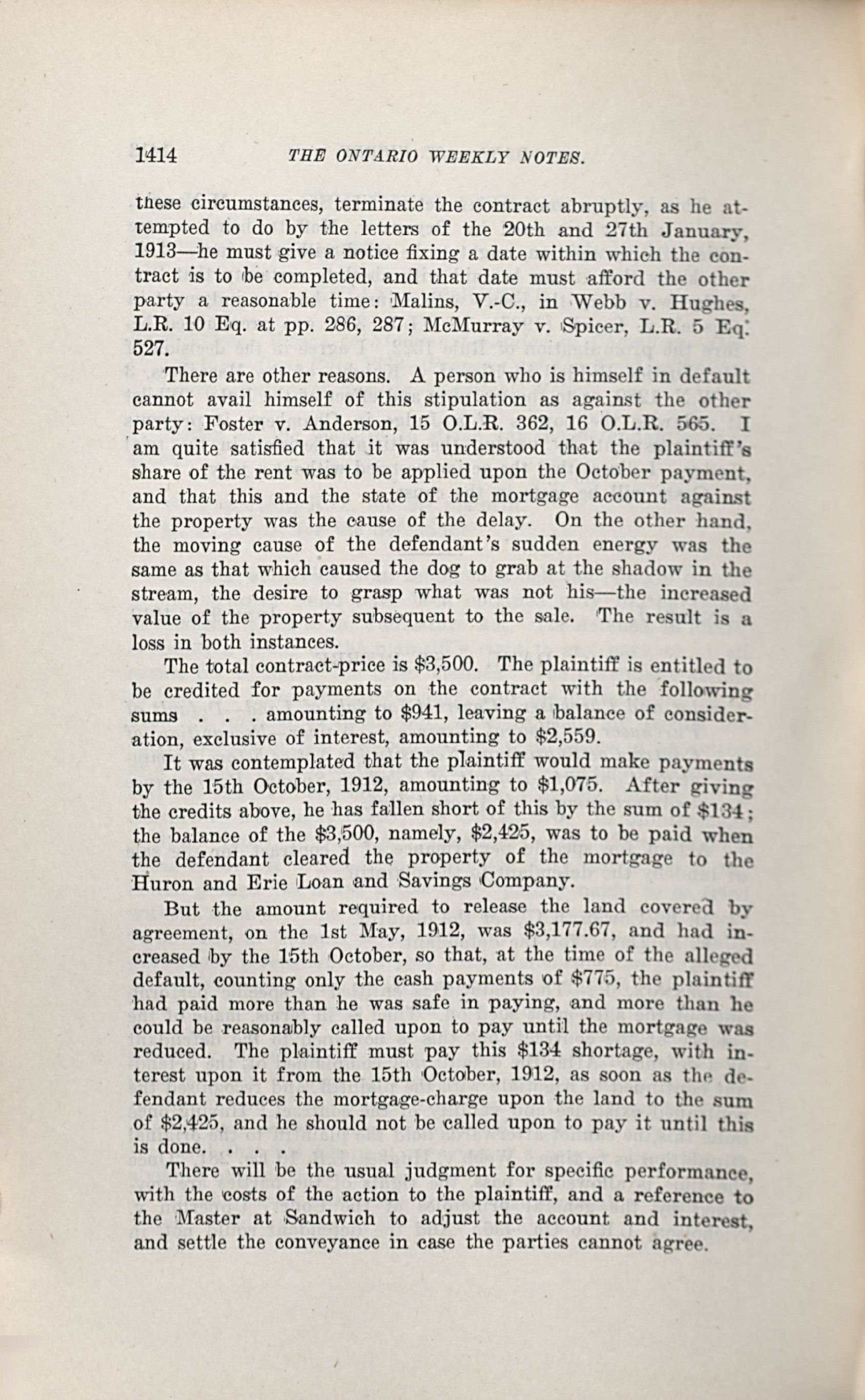 1414 THE ONTARIO WEEKLY NOTES.

these circumstances, terminate the contract abruptly, as he attempted to do by the letters of the 20th and 27th January, 1913—he must give a notice fixing a date within which the contract is to be completed, and that date must afford the other party a reasonable time: Malins, V.-C., in Webb v. Hughes, L.R. 10 Eq. at pp. 286, 287; McMurray v. Spicer, L.R. 5 Eq. 527.

There are other reasons. A person who is himself in default cannot avail himself of this stipulation as against the other party: Foster v. Anderson, 15 O.L.R. 362, 16 O.L.R. 565. I am quite satisfied that it was understood that the plaintiff's share of the rent was to be applied upon the October payment, and that this and the state of the mortgage account against the property was the cause of the delay. On the other hand, the moving cause of the defendant's sudden energy was the same as that which caused the dog to grab at the shadow in the stream, the desire to grasp what was not his—the increased value of the property subsequent to the sale. The result is a loss in both instances.

The total contract-price is $3,500. The plaintiff is entitled to be credited for payments on the contract with the following sums . . . amounting to $941, leaving a balance of consideration, exclusive of interest, amounting to $2,559.

It was contemplated that the plaintiff would make payments by the 15th October, 1912, amounting to $1,075. After giving the credits above, he has fallen short of this by the sum of $134; the balance of the $3,500, namely, $2,425, was to be paid when the defendant cleared the property of the mortgage to the Huron and Erie Loan and Savings Company.

But the amount required to release the land covered by agreement, on the 1st May, 1912, was $3,177.67, and had increased by the 15th October, so that, at the time of the alleged default, counting only the cash payments of $775, the plaintiff had paid more than he was safe in paying, and more than he could be reasonably called upon to pay until the mortgage was reduced. The plaintiff must pay this $134 shortage, with interest upon it from the 15th October, 1912, as soon as the defendant reduces the mortgage-charge upon the land to the sum of $2,425, and he should not be called upon to pay it until this is done. . . .

There will be the usual judgment for specific performance, with the costs of the action to the plaintiff, and a reference to the Master at Sandwich to adjust the account and interest, and settle the conveyance in case the parties cannot agree.